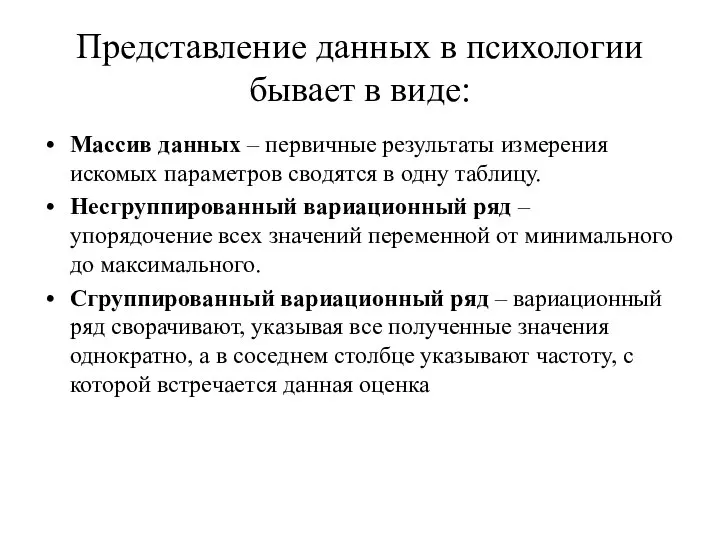 Представление данных в психологии бывает в виде:

• Массив данных – первичные результаты измерения искомых параметров сводятся в одну таблицу.

• Несгруппированный вариационный ряд – упорядочение всех значений переменной от минимального до максимального.

• Сгруппированный вариационный ряд – вариационный ряд сворачивают, указывая все полученные значения однократно, а в соседнем столбце указывают частоту, с которой встречается данная оценка